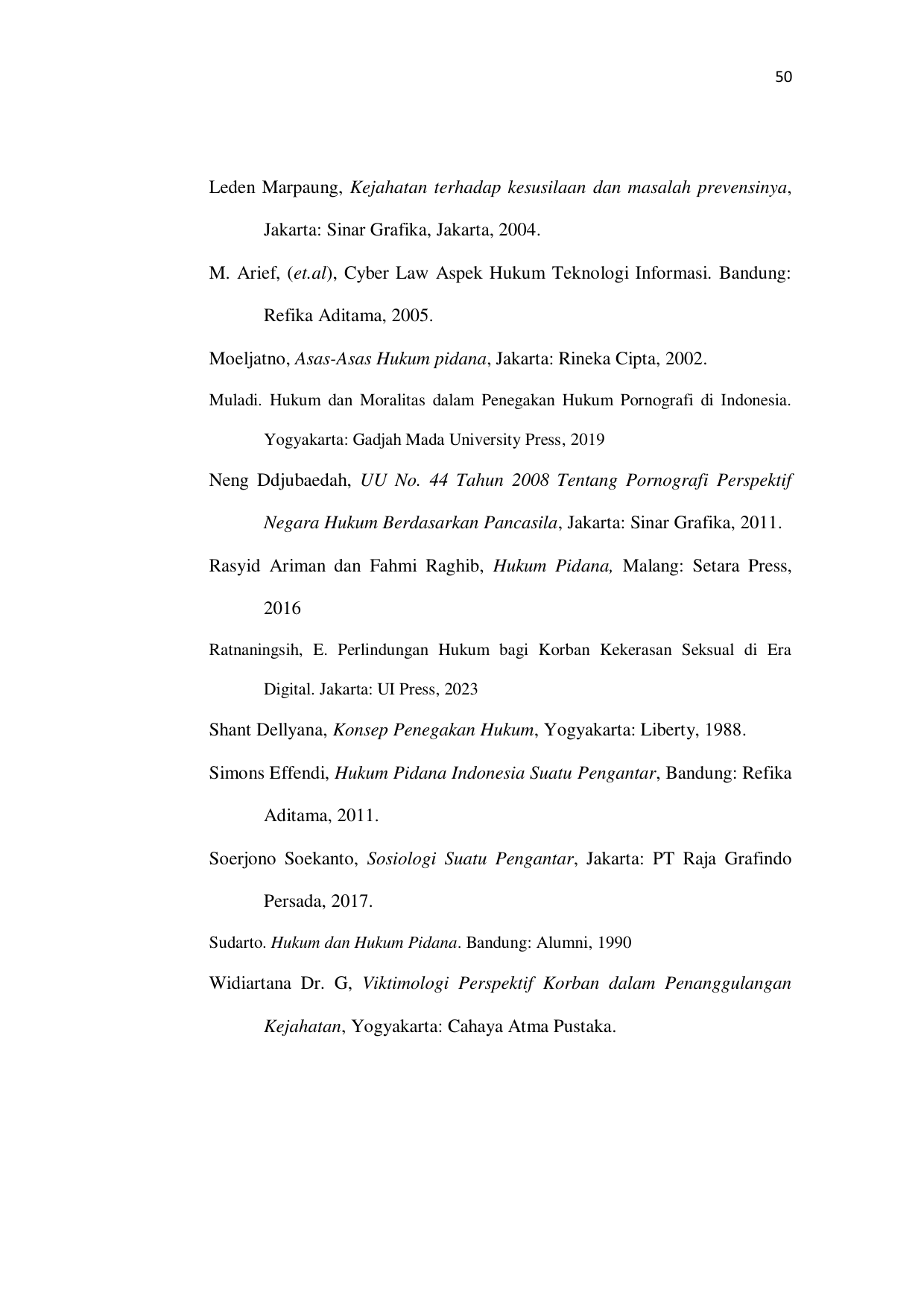 50

Leden Marpaung, Kejahatan terhadap kesusilaan dan masalah prevensinya, Jakarta: Sinar Grafika, Jakarta, 2004.

M. Arief, (et.al), Cyber Law Aspek Hukum Teknologi Informasi. Bandung: Refika Aditama, 2005.

Moeljatno, Asas-Asas Hukum pidana, Jakarta: Rineka Cipta, 2002.

Muladi. Hukum dan Moralitas dalam Penegakan Hukum Pornografi di Indonesia. Yogyakarta: Gadjah Mada University Press, 2019

Neng Ddjubaedah, UU No. 44 Tahun 2008 Tentang Pornografi Perspektif Negara Hukum Berdasarkan Pancasila, Jakarta: Sinar Grafika, 2011.

Rasyid Ariman dan Fahmi Raghib, Hukum Pidana, Malang: Setara Press, 2016

Ratnaningsih, E. Perlindungan Hukum bagi Korban Kekerasan Seksual di Era Digital. Jakarta: UI Press, 2023

Shant Dellyana, Konsep Penegakan Hukum, Yogyakarta: Liberty, 1988.

Simons Effendi, Hukum Pidana Indonesia Suatu Pengantar, Bandung: Refika Aditama, 2011.

Soerjono Soekanto, Sosiologi Suatu Pengantar, Jakarta: PT Raja Grafindo Persada, 2017.

Sudarto. Hukum dan Hukum Pidana. Bandung: Alumni, 1990

Widiartana Dr. G, Viktimologi Perspektif Korban dalam Penanggulangan Kejahatan, Yogyakarta: Cahaya Atma Pustaka.